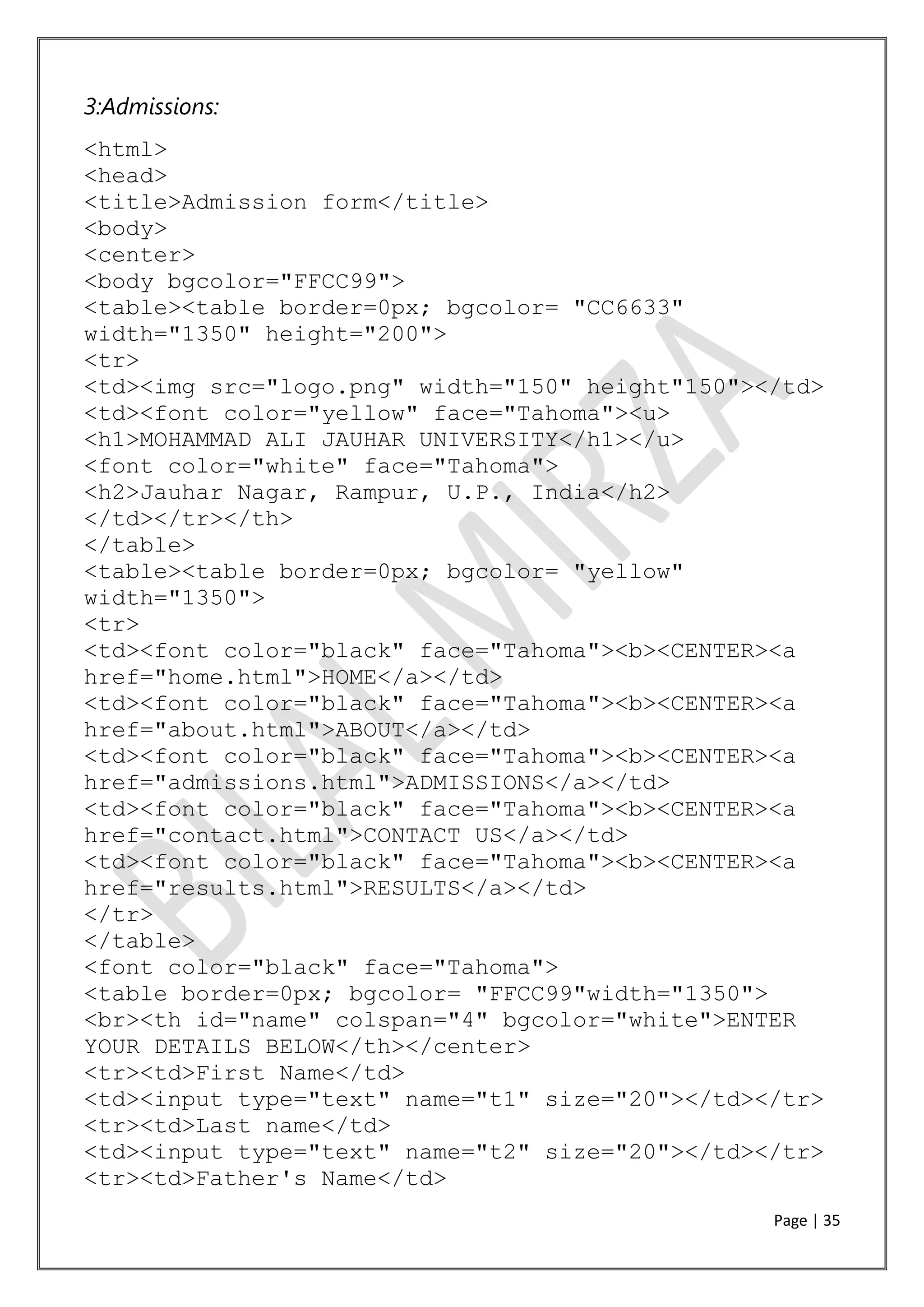 3:Admissions:

<html>
<head>
<title>Admission form</title>
<body>
<center>
<body bgcolor="FFCC99">
<table><table border=0px; bgcolor= "CC6633"
width="1350" height="200">
<tr>
<td><img src="logo.png" width="150" height"150"></td>
<td><font color="yellow" face="Tahoma"><u>
<h1>MOHAMMAD ALI JAUHAR UNIVERSITY</h1></u>
<font color="white" face="Tahoma">
<h2>Jauhar Nagar, Rampur, U.P., India</h2>
</td></tr></th>
</table>
<table><table border=0px; bgcolor= "yellow"
width="1350">
<tr>
<td><font color="black" face="Tahoma"><b><CENTER><a
href="home.html">HOME</a></td>
<td><font color="black" face="Tahoma"><b><CENTER><a
href="about.html">ABOUT</a></td>
<td><font color="black" face="Tahoma"><b><CENTER><a
href="admissions.html">ADMISSIONS</a></td>
<td><font color="black" face="Tahoma"><b><CENTER><a
href="contact.html">CONTACT US</a></td>
<td><font color="black" face="Tahoma"><b><CENTER><a
href="results.html">RESULTS</a></td>
</tr>
</table>
<font color="black" face="Tahoma">
<table border=0px; bgcolor= "FFCC99"width="1350">
<br><th id="name" colspan="4" bgcolor="white">ENTER
YOUR DETAILS BELOW</th></center>
<tr><td>First Name</td>
<td><input type="text" name="t1" size="20"></td></tr>
<tr><td>Last name</td>
<td><input type="text" name="t2" size="20"></td></tr>
<tr><td>Father's Name</td>

Page | 35

BILAL MIRZA